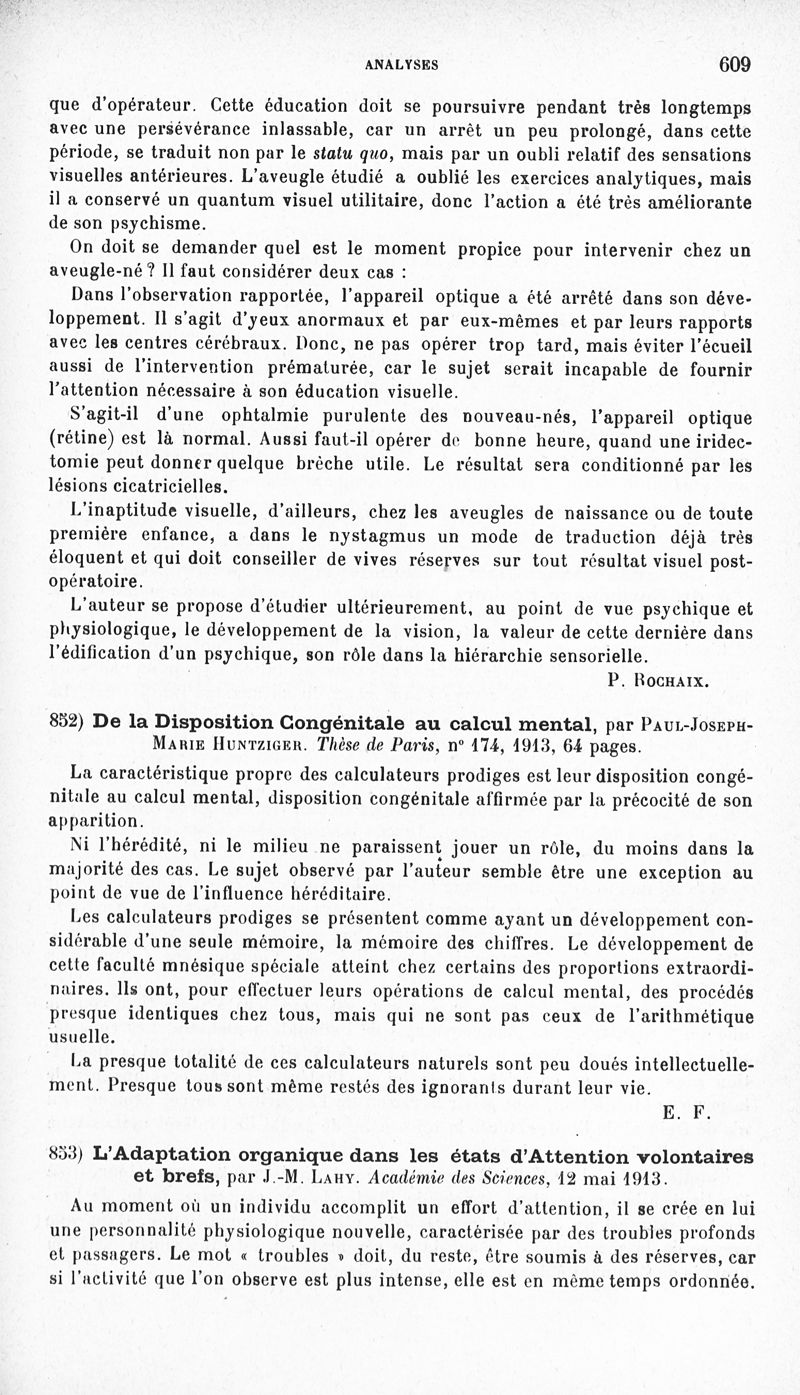 ANALYSES 609

que d'opérateur. Cette éducation doit se poursuivre pendant très longtemps avec une persévérance inlassable, car un arrêt un peu prolongé, dans cette période, se traduit non par le statu quo, mais par un oubli relatif des sensations visuelles antérieures. L'aveugle étudié a oublié les exercices analytiques, mais il a conservé un quantum visuel utilitaire, donc l'action a été très améliorante de son psychisme.

On doit se demander quel est le moment propice pour intervenir chez un aveugle-né ? Il faut considérer deux cas :

Dans l'observation rapportée, l'appareil optique a été arrêté dans son développement. Il s'agit d'yeux anormaux et par eux-mêmes et par leurs rapports avec les centres cérébraux. Donc, ne pas opérer trop tard, mais éviter l'écueil aussi de l'intervention prématurée, car le sujet serait incapable de fournir l'attention nécessaire à son éducation visuelle.

S'agit-il d'une ophtalmie purulente des nouveau-nés, l'appareil optique (rétine) est là normal. Aussi faut-il opérer de bonne heure, quand une iridectomie peut donner quelque brèche utile. Le résultat sera conditionné par les lésions cicatricielles.

L'inaptitude visuelle, d'ailleurs, chez les aveugles de naissance ou de toute première enfance, a dans le nystagmus un mode de traduction déjà très éloquent et qui doit conseiller de vives réserves sur tout résultat visuel post-opératoire.

L'auteur se propose d'étudier ultérieurement, au point de vue psychique et physiologique, le développement de la vision, la valeur de cette dernière dans l'édification d'un psychique, son rôle dans la hiérarchie sensorielle.

P. Rochaix.

852) De la Disposition Congénitale au calcul mental, par Paul-Joseph-Marie Huntziger. Thèse de Paris, n° 174, 1913, 64 pages.

La caractéristique propre des calculateurs prodiges est leur disposition congénitale au calcul mental, disposition congénitale affirmée par la précocité de son apparition.

Ni l'hérédité, ni le milieu ne paraissent jouer un rôle, du moins dans la majorité des cas. Le sujet observé par l'auteur semble être une exception au point de vue de l'influence héréditaire.

Les calculateurs prodiges se présentent comme ayant un développement considérable d'une seule mémoire, la mémoire des chiffres. Le développement de cette faculté mnésique spéciale atteint chez certains des proportions extraordinaires. Ils ont, pour effectuer leurs opérations de calcul mental, des procédés presque identiques chez tous, mais qui ne sont pas ceux de l'arithmétique usuelle.

La presque totalité de ces calculateurs naturels sont peu doués intellectuellement. Presque tous sont même restés des ignorants durant leur vie.

E. F.

853) L'Adaptation organique dans les états d'Attention volontaires et brefs, par J.-M. Lahy. Académie des Sciences, 12 mai 1913.

Au moment où un individu accomplit un effort d'attention, il se crée en lui une personnalité physiologique nouvelle, caractérisée par des troubles profonds et passagers. Le mot « troubles » doit, du reste, être soumis à des réserves, car si l'activité que l'on observe est plus intense, elle est en même temps ordonnée.